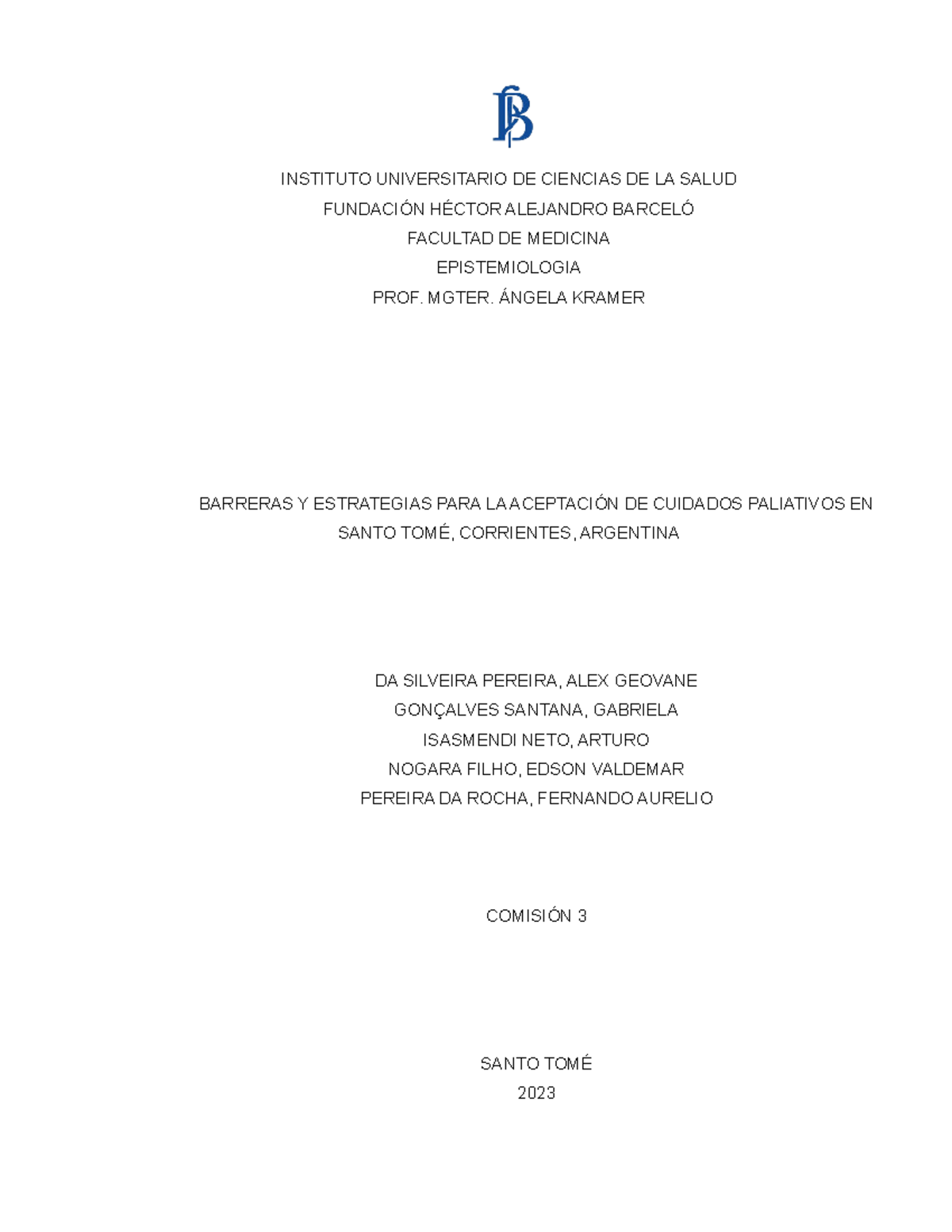 INSTITUTO UNIVERSITARIO DE CIENCIAS DE LA SALUD
FUNDACIÓN HÉCTOR ALEJANDRO BARCELÓ
FACULTAD DE MEDICINA
EPISTEMIOLOGIA
PROF. MGTER. ÁNGELA KRAMER

BARRERAS Y ESTRATEGIAS PARA LA ACEPTACIÓN DE CUIDADOS PALIATIVOS EN SANTO TOMÉ, CORRIENTES, ARGENTINA

DA SILVEIRA PEREIRA, ALEX GEOVANE
GONÇALVES SANTANA, GABRIELA
ISASMENDI NETO, ARTURO
NOGARA FILHO, EDSON VALDEMAR
PEREIRA DA ROCHA, FERNANDO AURELIO

COMISIÓN 3

SANTO TOMÉ
2023